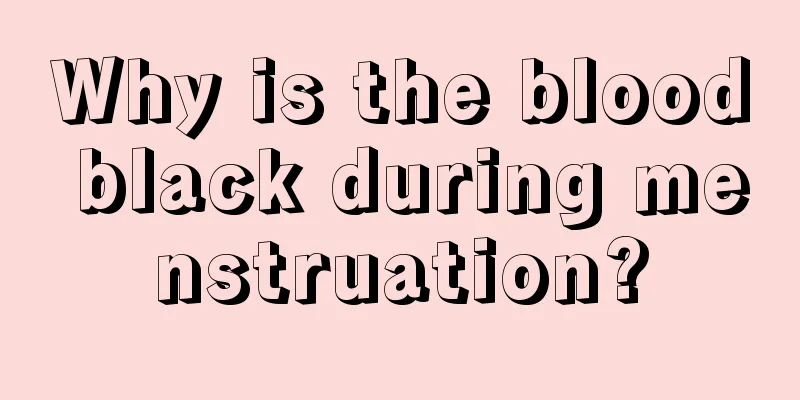 Why is the blood black during menstruation?